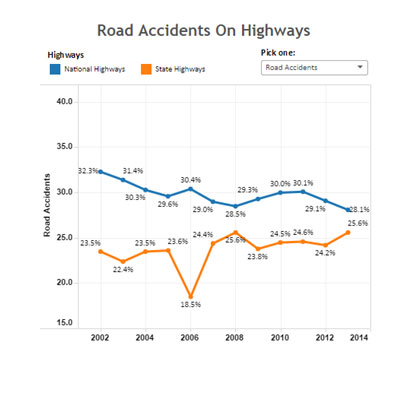 Road Accidents On Highways

Highways
National Highways
State Highways

Pick one:
Road Accidents

Road Accidents

40.0
35.0
30.0
25.0
20.0
15.0

32.3%
31.4%
30.3%
29.6%
30.4%
29.0%
28.5%
29.3%
30.0%
30.1%
29.1%
28.1%

23.5%
22.4%
23.5%
23.6%
18.5%
24.4%
25.6%
23.8%
24.5%
24.6%
24.2%
25.6%

2002
2004
2006
2008
2010
2012
2014